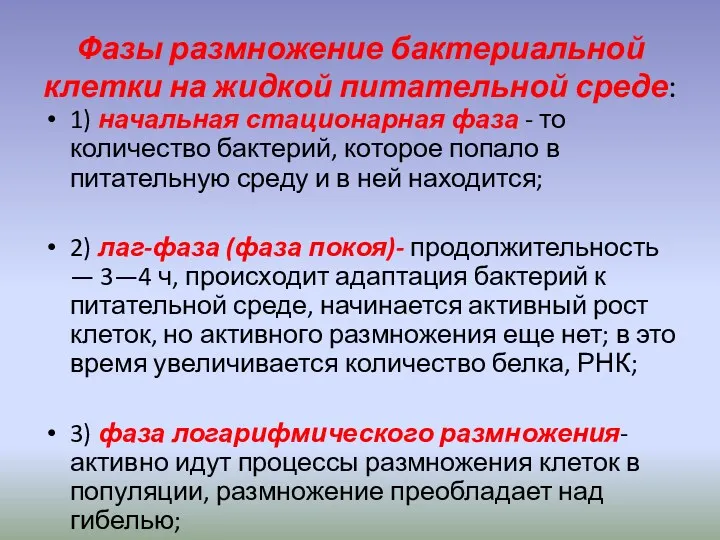 Фазы размножение бактериальной клетки на жидкой питательной среде:

• 1) начальная стационарная фаза - то количество бактерий, которое попало в питательную среду и в ней находится;

• 2) лаг-фаза (фаза покоя)- продолжительность — 3—4 ч, происходит адаптация бактерий к питательной среде, начинается активный рост клеток, но активного размножения еще нет; в это время увеличивается количество белка, РНК;

• 3) фаза логарифмического размножения- активно идут процессы размножения клеток в популяции, размножение преобладает над гибелью;